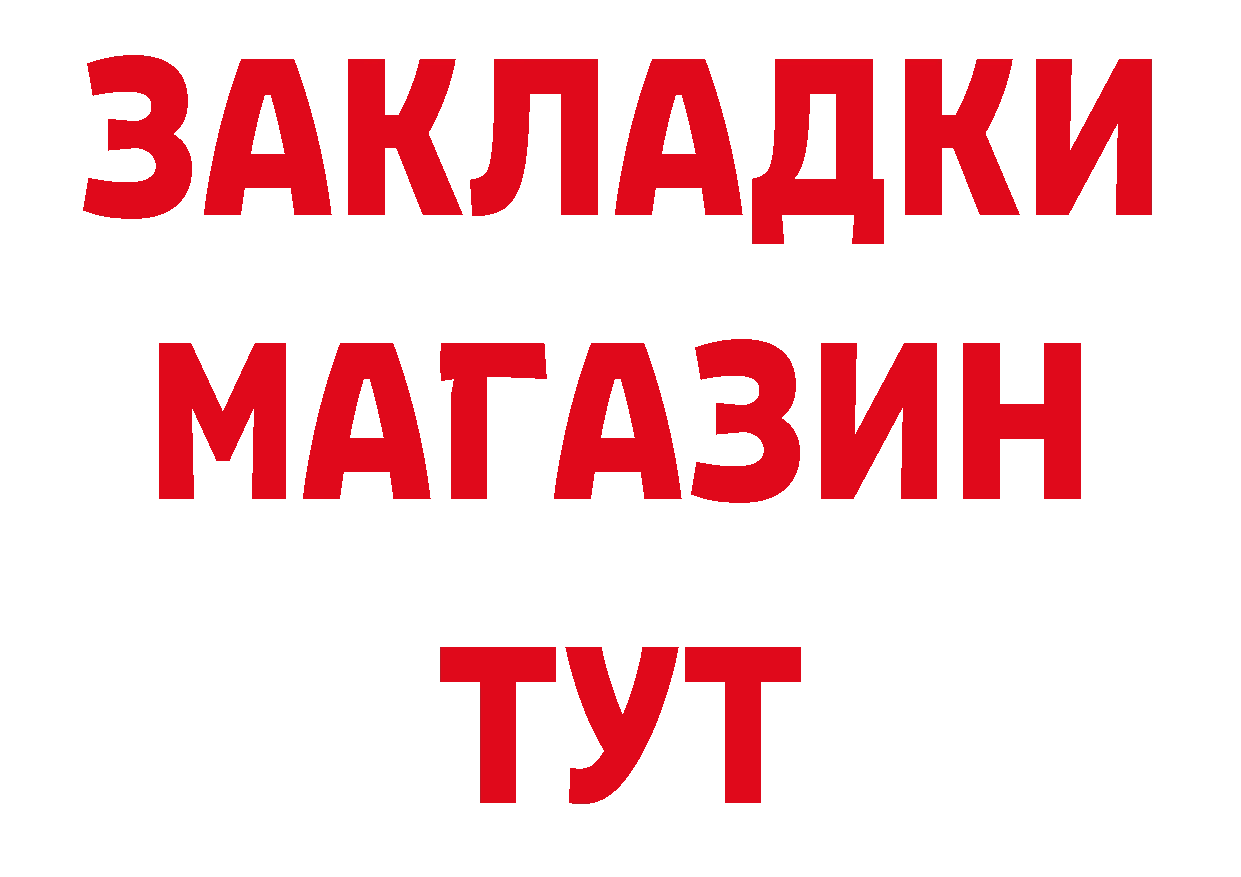 ЗАКЛАДКИ
МАГАЗИН
ТУТ